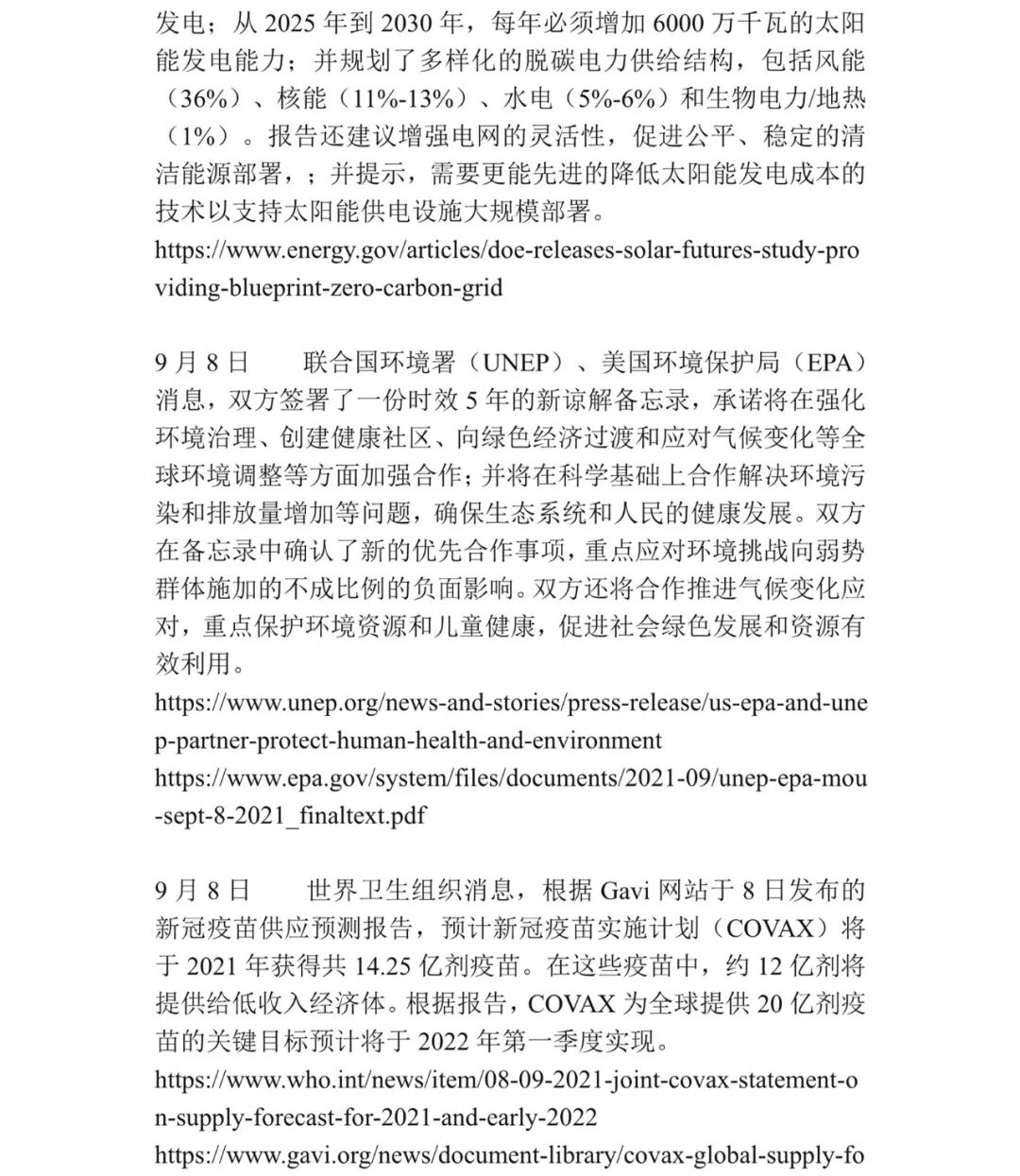 发电；从 2025 年到 2030 年，每年必须增加 6000 万千瓦的太阳能发电能力；并规划了多样化的脱碳电力供给结构，包括风能（36%）、核能（11%-13%）、水电（5%-6%）和生物电力/地热（1%）。报告还建议增强电网的灵活性，促进公平、稳定的清洁能源部署，；并提示，需要更能先进的降低太阳能发电成本的技术以支持太阳能供电设施大规模部署。
https://www.energy.gov/articles/doe-releases-solar-futures-study-providing-blueprint-zero-carbon-grid

9 月 8 日　　联合国环境署（UNEP）、美国环境保护局（EPA）消息，双方签署了一份时效 5 年的新谅解备忘录，承诺将在强化环境治理、创建健康社区、向绿色经济过渡和应对气候变化等全球环境调整等方面加强合作；并将在科学基础上合作解决环境污染和排放量增加等问题，确保生态系统和人民的健康发展。双方在备忘录中确认了新的优先合作事项，重点应对环境挑战向弱势群体施加的不成比例的负面影响。双方还将合作推进气候变化应对，重点保护环境资源和儿童健康，促进社会绿色发展和资源有效利用。
https://www.unep.org/news-and-stories/press-release/us-epa-and-unep-partner-protect-human-health-and-environment
https://www.epa.gov/system/files/documents/2021-09/unep-epa-mou-sept-8-2021_finaltext.pdf

9 月 8 日　　世界卫生组织消息，根据 Gavi 网站于 8 日发布的新冠疫苗供应预测报告，预计新冠疫苗实施计划（COVAX）将于 2021 年获得共 14.25 亿剂疫苗。在这些疫苗中，约 12 亿剂将提供给低收入经济体。根据报告，COVAX 为全球提供 20 亿剂疫苗的关键目标预计将于 2022 年第一季度实现。
https://www.who.int/news/item/08-09-2021-joint-covax-statement-on-supply-forecast-for-2021-and-early-2022
https://www.gavi.org/news/document-library/covax-global-supply-fo